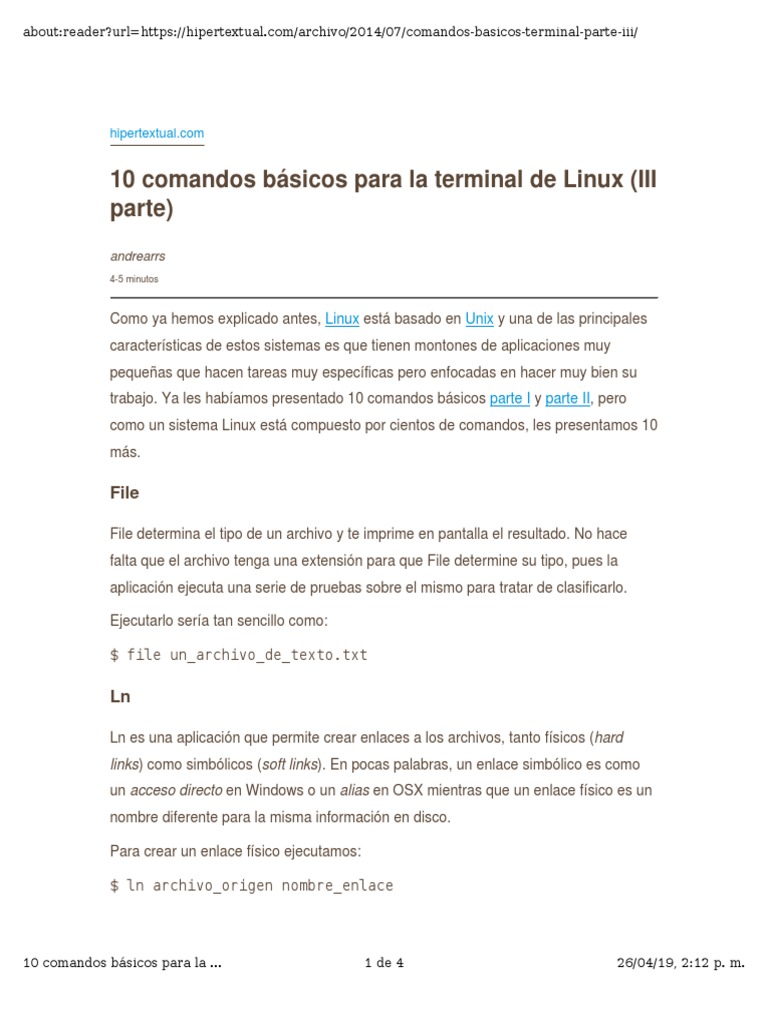 about:reader?url=https://hipertextual.com/archivo/2014/07/comandos-basicos-terminal-parte-iii/

hipertextual.com

10 comandos básicos para la terminal de Linux (III parte)

andrearrs

4-5 minutos

Como ya hemos explicado antes, Linux está basado en Unix y una de las principales características de estos sistemas es que tienen montones de aplicaciones muy pequeñas que hacen tareas muy específicas pero enfocadas en hacer muy bien su trabajo. Ya les habíamos presentado 10 comandos básicos parte I y parte II, pero como un sistema Linux está compuesto por cientos de comandos, les presentamos 10 más.

File

File determina el tipo de un archivo y te imprime en pantalla el resultado. No hace falta que el archivo tenga una extensión para que File determine su tipo, pues la aplicación ejecuta una serie de pruebas sobre el mismo para tratar de clasificarlo.

Ejecutarlo sería tan sencillo como:

$ file un_archivo_de_texto.txt

Ln

Ln es una aplicación que permite crear enlaces a los archivos, tanto físicos (hard links) como simbólicos (soft links). En pocas palabras, un enlace simbólico es como un acceso directo en Windows o un alias en OSX mientras que un enlace físico es un nombre diferente para la misma información en disco.

Para crear un enlace físico ejecutamos:

$ ln archivo_origen nombre_enlace

10 comandos básicos para la ...    1 de 4    26/04/19, 2:12 p. m.